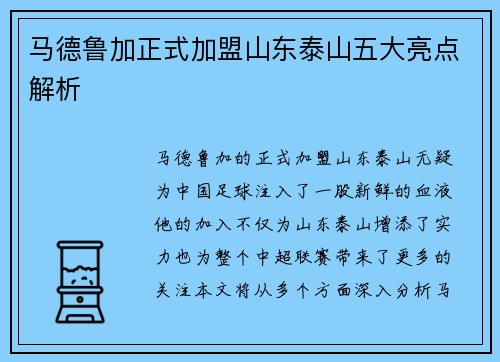 马德鲁加正式加盟山东泰山五大亮点解析

马德鲁加的正式加盟山东泰山无疑为中国足球注入了一股新鲜的血液他的加入不仅为山东泰山增添了实力也为整个中超联赛带来了更多的关注本文将从多个方面深入分析马